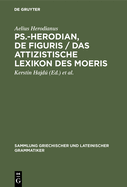 DE GRUYTER

Aelius Herodianus

PS.-HERODIAN, DE FIGURIS / DAS ATTIZISTISCHE LEXIKON DES MOERIS

Kerstin Hajdú (Ed.) et al.

SAMMLUNG GRIECHISCHER UND LATEINISCHER GRAMMATIKER

DE G